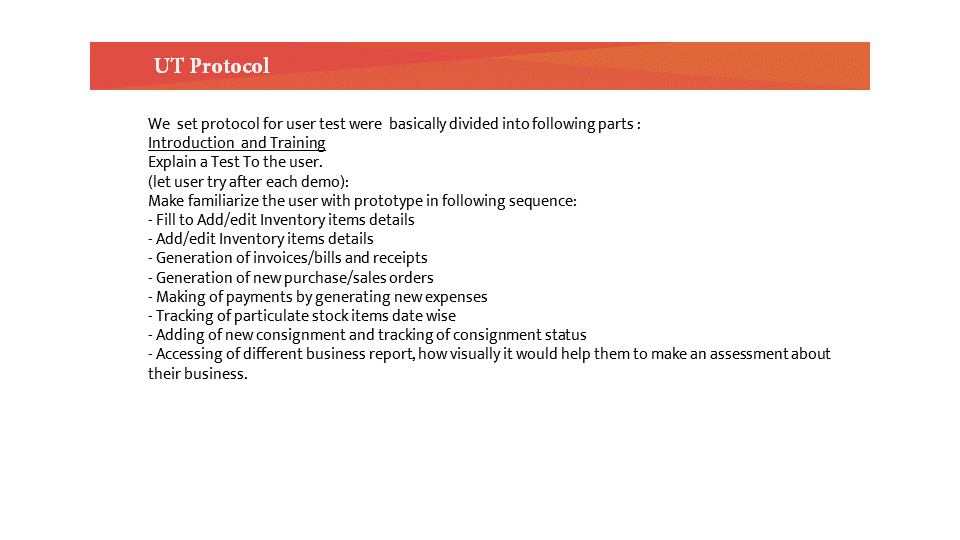 UT Protocol

We set protocol for user test were basically divided into following parts :
Introduction and Training
Explain a Test To the user.
(let user try after each demo):
Make familiarize the user with prototype in following sequence:
- Fill to Add/edit Inventory items details
- Add/edit Inventory items details
- Generation of invoices/bills and receipts
- Generation of new purchase/sales orders
- Making of payments by generating new expenses
- Tracking of particulate stock items date wise
- Adding of new consignment and tracking of consignment status
- Accessing of different business report, how visually it would help them to make an assessment about their business.